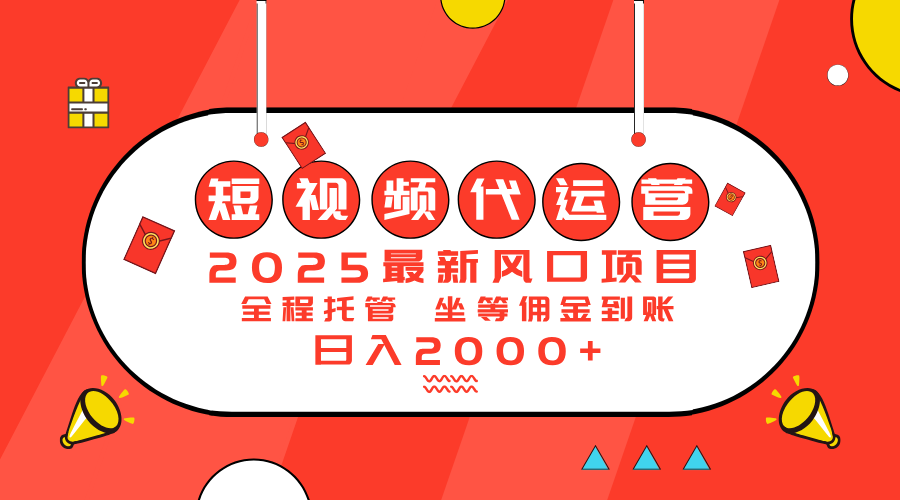 短视频代运营

2025最新风口项目

全程托管 坐等佣金到账

日入2000+